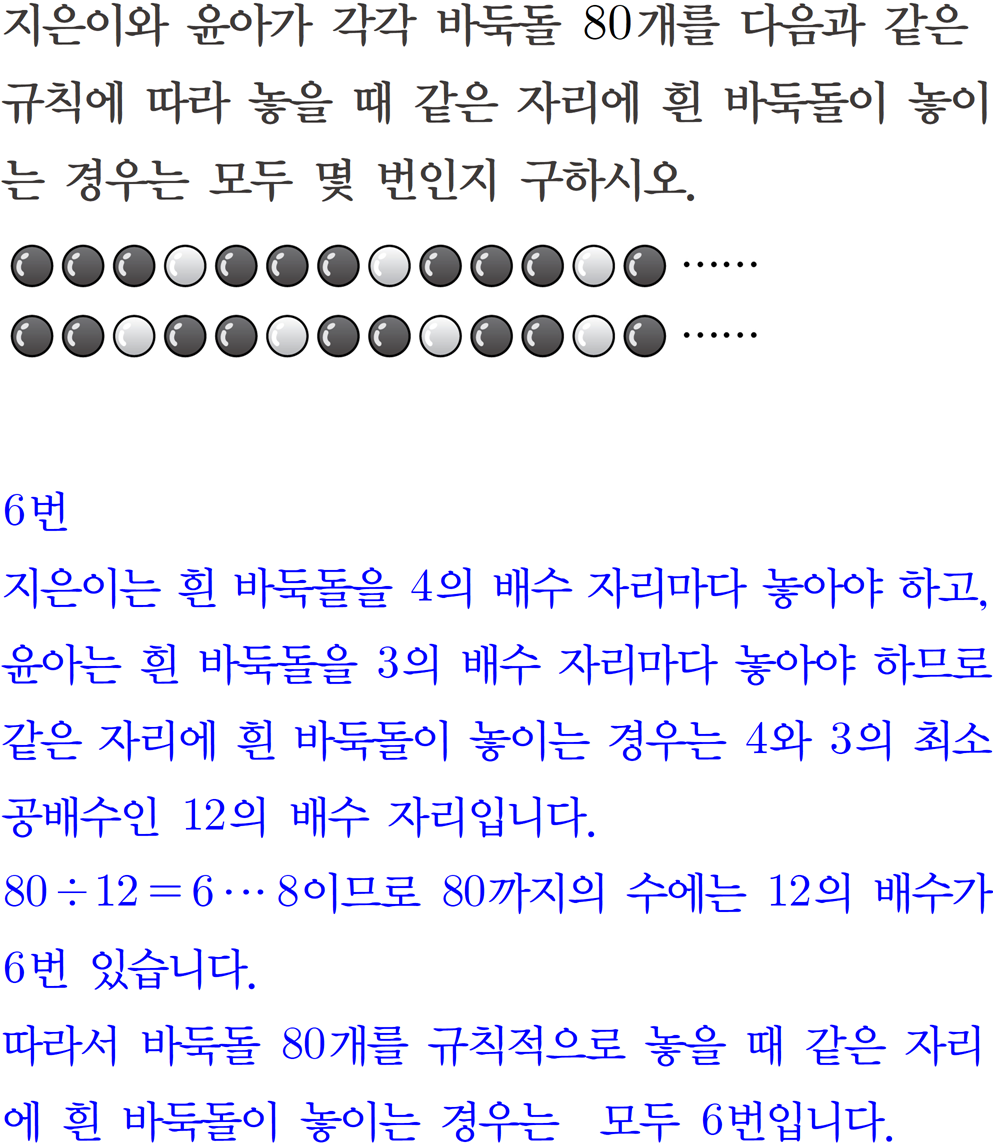 지은이와 윤아가 각각 바둑돌 80개를 다음과 같은 규칙에 따라 놓을 때 같은 자리에 흰 바둑돌이 놓이는 경우는 모두 몇 번인지 구하시오.

……
……

6번

지은이는 흰 바둑돌을 4의 배수 자리마다 놓아야 하고, 윤아는 흰 바둑돌을 3의 배수 자리마다 놓아야 하므로 같은 자리에 흰 바둑돌이 놓이는 경우는 4와 3의 최소공배수인 12의 배수 자리입니다.

$80 \div 12 = 6 \cdots 8$이므로 80까지의 수에는 12의 배수가 6번 있습니다.

따라서 바둑돌 80개를 규칙적으로 놓을 때 같은 자리에 흰 바둑돌이 놓이는 경우는 모두 6번입니다.